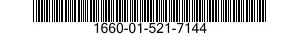 1660-01-521-7144